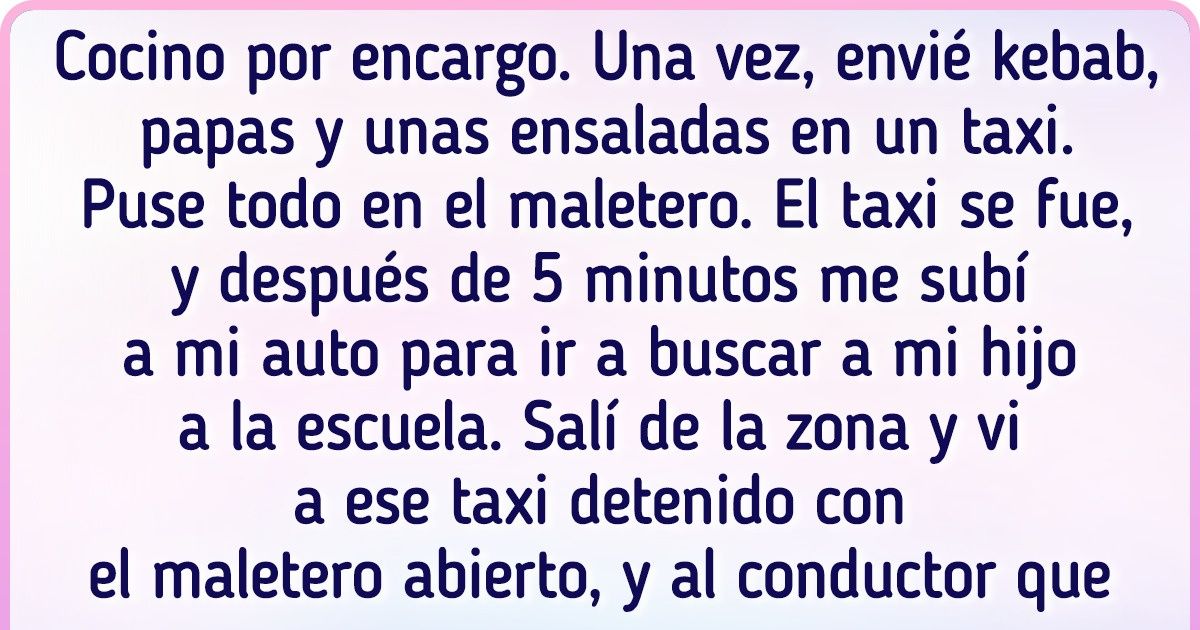 Cocino por encargo. Una vez, envié kebab, papas y unas ensaladas en un taxi. Puse todo en el maletero. El taxi se fue, y después de 5 minutos me subí a mi auto para ir a buscar a mi hijo a la escuela. Salí de la zona y vi a ese taxi detenido con el maletero abierto, y al conductor que